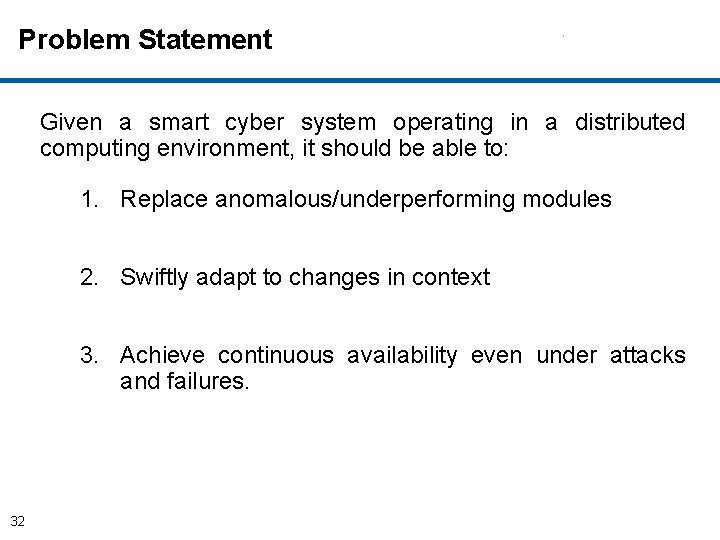 Problem Statement

Given a smart cyber system operating in a distributed computing environment, it should be able to:

1. Replace anomalous/underperforming modules

2. Swiftly adapt to changes in context

3. Achieve continuous availability even under attacks and failures.

32